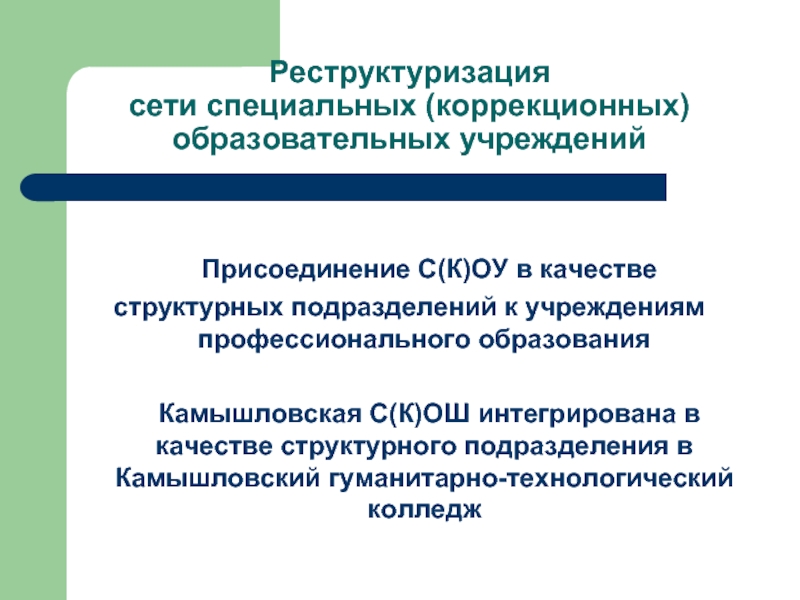 Реструктуризация сети специальных (коррекционных) образовательных учреждений

Присоединение С(К)ОУ в качестве структурных подразделений к учреждениям профессионального образования

Камышловская С(К)ОШ интегрирована в качестве структурного подразделения в Камышловский гуманитарно-технологический колледж